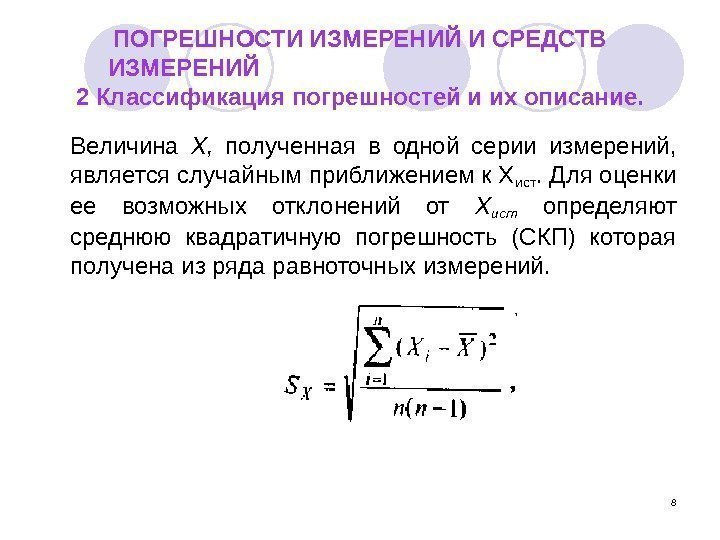 ПОГРЕШНОСТИ ИЗМЕРЕНИЙ И СРЕДСТВ ИЗМЕРЕНИЙ
2 Классификация погрешностей и их описание.

Величина $X$, полученная в одной серии измерений, является случайным приближением к $X_{ист}$. Для оценки ее возможных отклонений от $X_{ист}$ определяют среднюю квадратичную погрешность (СКП) которая получена из ряда равноточных измерений.

$S_X = \sqrt{\frac{\sum_{i=1}^{n}(X_i - \overline{X})^2}{n(n-1)}}$,

8